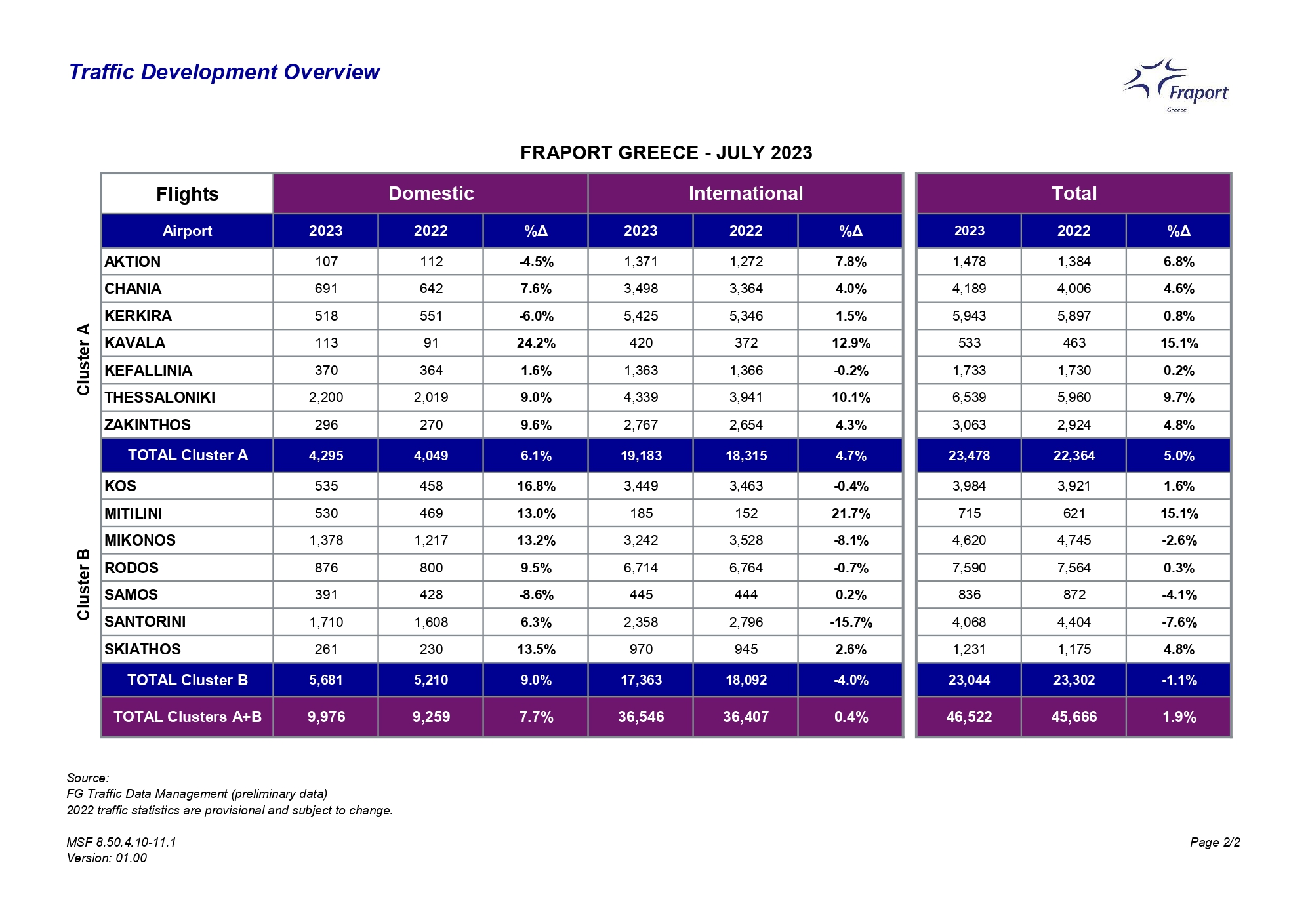 Traffic Development Overview

Fraport
Greece

FRAPORT GREECE - JULY 2023

| Flights | Domestic | | | International | | | Total | | |
|---|---|---|---|---|---|---|---|---|---|
| Airport | 2023 | 2022 | %Δ | 2023 | 2022 | %Δ | 2023 | 2022 | %Δ |
| AKTION | 107 | 112 | -4.5% | 1,371 | 1,272 | 7.8% | 1,478 | 1,384 | 6.8% |
| CHANIA | 691 | 642 | 7.6% | 3,498 | 3,364 | 4.0% | 4,189 | 4,006 | 4.6% |
| KERKIRA | 518 | 551 | -6.0% | 5,425 | 5,346 | 1.5% | 5,943 | 5,897 | 0.8% |
| KAVALA | 113 | 91 | 24.2% | 420 | 372 | 12.9% | 533 | 463 | 15.1% |
| KEFALLINIA | 370 | 364 | 1.6% | 1,363 | 1,366 | -0.2% | 1,733 | 1,730 | 0.2% |
| THESSALONIKI | 2,200 | 2,019 | 9.0% | 4,339 | 3,941 | 10.1% | 6,539 | 5,960 | 9.7% |
| ZAKINTHOS | 296 | 270 | 9.6% | 2,767 | 2,654 | 4.3% | 3,063 | 2,924 | 4.8% |
| TOTAL Cluster A | 4,295 | 4,049 | 6.1% | 19,183 | 18,315 | 4.7% | 23,478 | 22,364 | 5.0% |
| KOS | 535 | 458 | 16.8% | 3,449 | 3,463 | -0.4% | 3,984 | 3,921 | 1.6% |
| MITILINI | 530 | 469 | 13.0% | 185 | 152 | 21.7% | 715 | 621 | 15.1% |
| MIKONOS | 1,378 | 1,217 | 13.2% | 3,242 | 3,528 | -8.1% | 4,620 | 4,745 | -2.6% |
| RODOS | 876 | 800 | 9.5% | 6,714 | 6,764 | -0.7% | 7,590 | 7,564 | 0.3% |
| SAMOS | 391 | 428 | -8.6% | 445 | 444 | 0.2% | 836 | 872 | -4.1% |
| SANTORINI | 1,710 | 1,608 | 6.3% | 2,358 | 2,796 | -15.7% | 4,068 | 4,404 | -7.6% |
| SKIATHOS | 261 | 230 | 13.5% | 970 | 945 | 2.6% | 1,231 | 1,175 | 4.8% |
| TOTAL Cluster B | 5,681 | 5,210 | 9.0% | 17,363 | 18,092 | -4.0% | 23,044 | 23,302 | -1.1% |
| TOTAL Clusters A+B | 9,976 | 9,259 | 7.7% | 36,546 | 36,407 | 0.4% | 46,522 | 45,666 | 1.9% |

Cluster A
Cluster B

Source:
FG Traffic Data Management (preliminary data)
2022 traffic statistics are provisional and subject to change.

MSF 8.50.4.10-11.1
Version: 01.00

Page 2/2